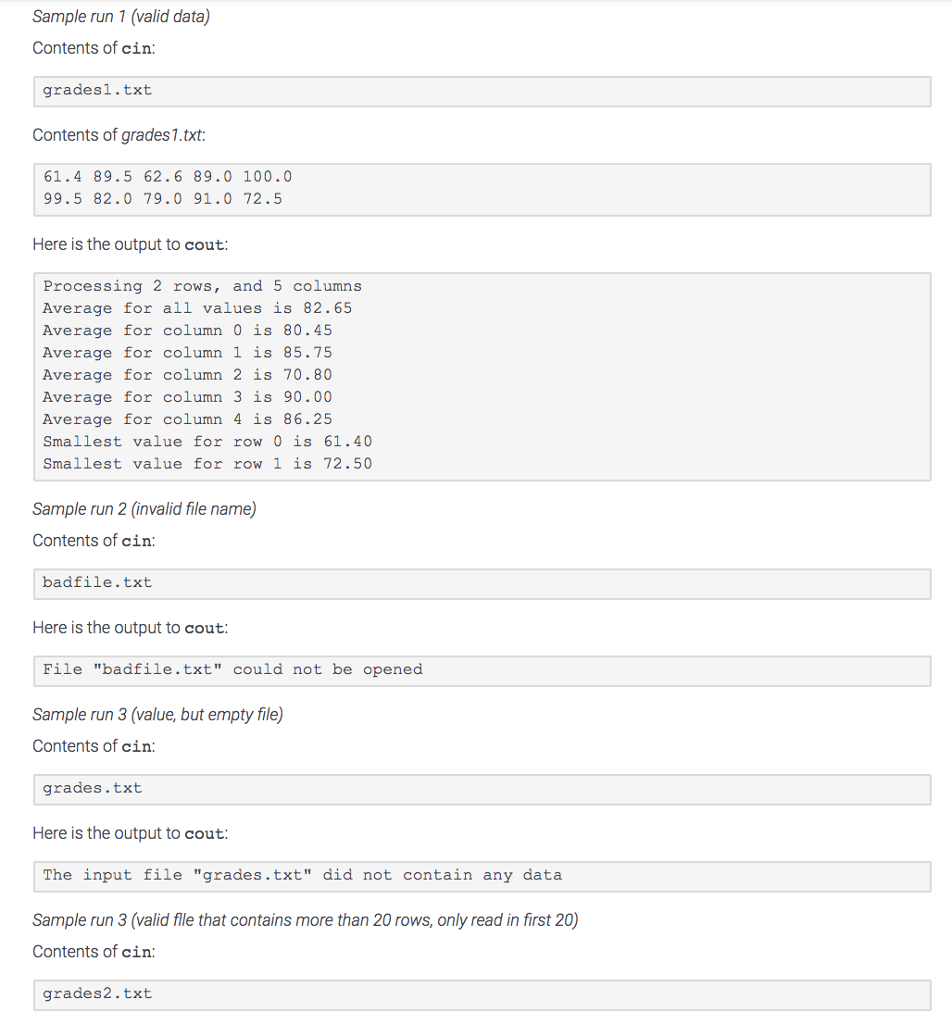 Sample run 1 (valid data)

Contents of cin:

grades1.txt

Contents of grades1.txt:

61.4 89.5 62.6 89.0 100.0
99.5 82.0 79.0 91.0 72.5

Here is the output to cout:

Processing 2 rows, and 5 columns
Average for all values is 82.65
Average for column 0 is 80.45
Average for column 1 is 85.75
Average for column 2 is 70.80
Average for column 3 is 90.00
Average for column 4 is 86.25
Smallest value for row 0 is 61.40
Smallest value for row 1 is 72.50

Sample run 2 (invalid file name)

Contents of cin:

badfile.txt

Here is the output to cout:

File "badfile.txt" could not be opened

Sample run 3 (value, but empty file)

Contents of cin:

grades.txt

Here is the output to cout:

The input file "grades.txt" did not contain any data

Sample run 3 (valid file that contains more than 20 rows, only read in first 20)

Contents of cin:

grades2.txt